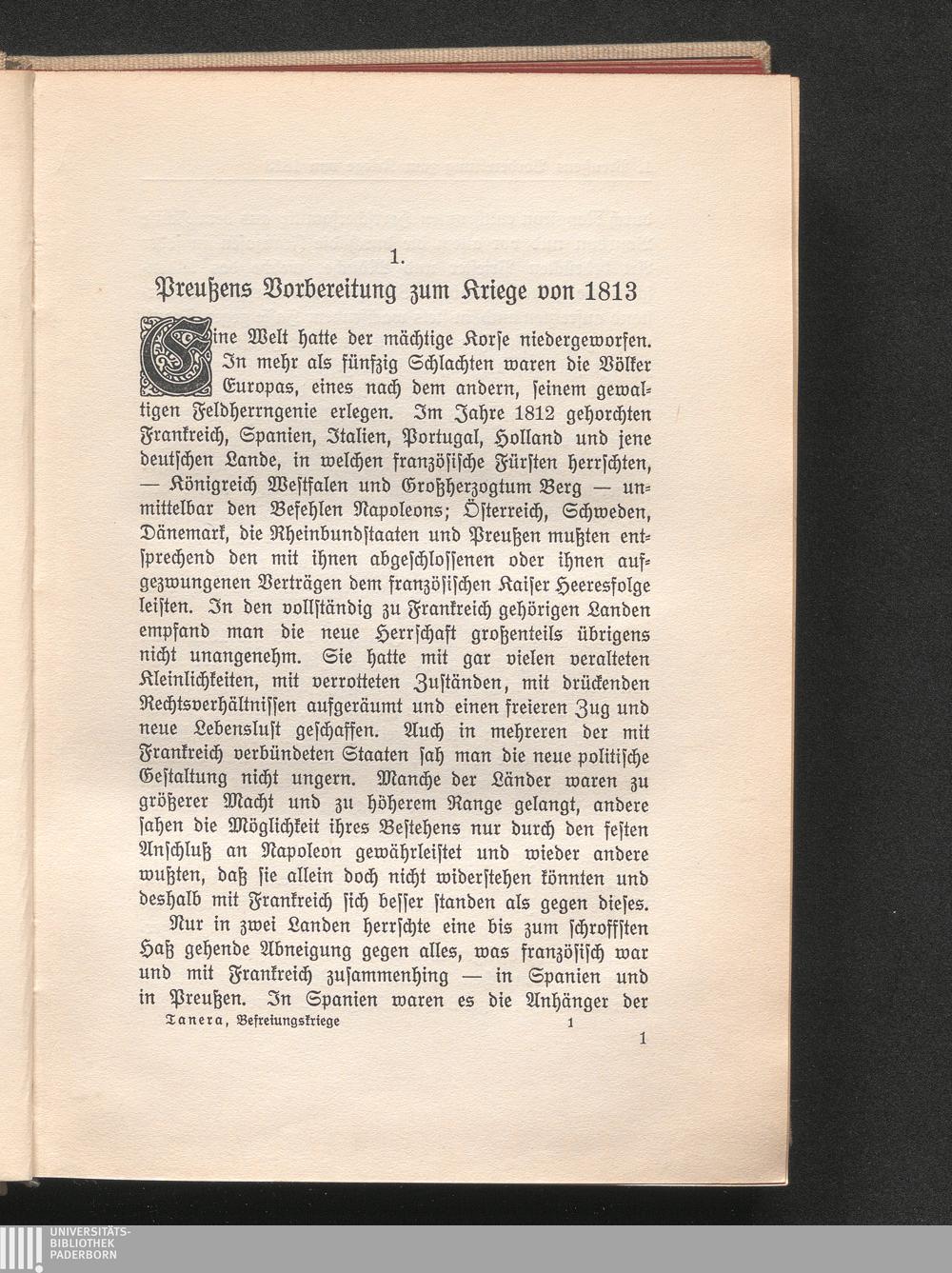 1.

Preußens Vorbereitung zum Kriege von 1813

Eine Welt hatte der mächtige Korse niedergeworfen. In mehr als fünfzig Schlachten waren die Völker Europas, eines nach dem andern, seinem gewaltigen Feldherrngenie erlegen. Im Jahre 1812 gehorchten Frankreich, Spanien, Italien, Portugal, Holland und jene deutschen Lande, in welchen französische Fürsten herrschten, — Königreich Westfalen und Großherzogtum Berg — unmittelbar den Befehlen Napoleons; Österreich, Schweden, Dänemark, die Rheinbundstaaten und Preußen mußten entsprechend den mit ihnen abgeschlossenen oder ihnen aufgezwungenen Verträgen dem französischen Kaiser Heeresfolge leisten. In den vollständig zu Frankreich gehörigen Landen empfand man die neue Herrschaft großenteils übrigens nicht unangenehm. Sie hatte mit gar vielen veralteten Kleinlichkeiten, mit verrotteten Zuständen, mit drückenden Rechtsverhältnissen aufgeräumt und einen freieren Zug und neue Lebenslust geschaffen. Auch in mehreren der mit Frankreich verbündeten Staaten sah man die neue politische Gestaltung nicht ungern. Manche der Länder waren zu größerer Macht und zu höherem Range gelangt, andere sahen die Möglichkeit ihres Bestehens nur durch den festen Anschluß an Napoleon gewährleistet und wieder andere wußten, daß sie allein doch nicht widerstehen könnten und deshalb mit Frankreich sich besser standen als gegen dieses.

Nur in zwei Landen herrschte eine bis zum schroffsten Haß gehende Abneigung gegen alles, was französisch war und mit Frankreich zusammenhing — in Spanien und in Preußen. In Spanien waren es die Anhänger der

Tanera, Befreiungskriege 1

1

UNIVERSITÄTS-BIBLIOTHEK PADERBORN